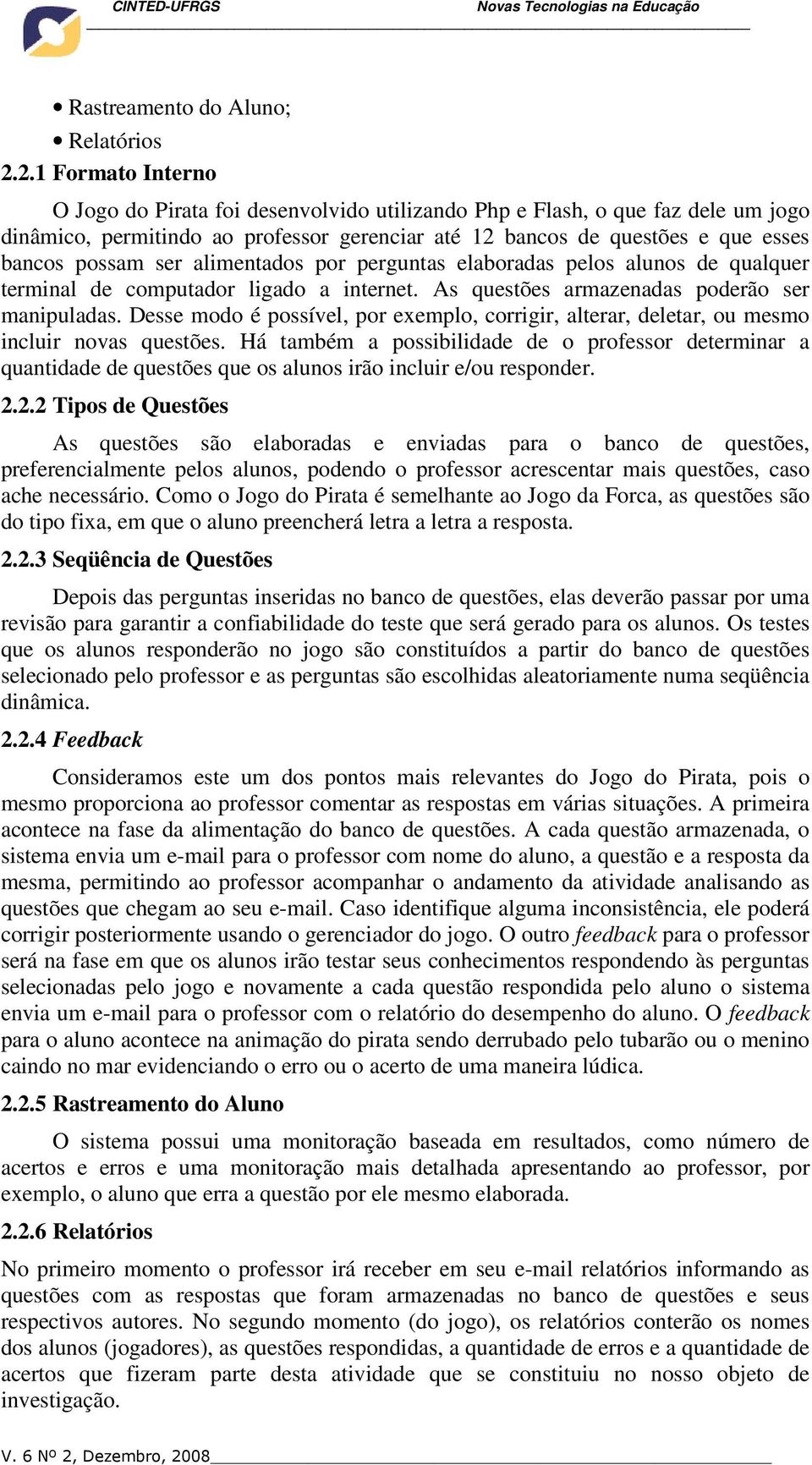 CINTED-UFRGS Novas Tecnologias na Educação

• Rastreamento do Aluno;
• Relatórios

2.2.1 Formato Interno

O Jogo do Pirata foi desenvolvido utilizando Php e Flash, o que faz dele um jogo dinâmico, permitindo ao professor gerenciar até 12 bancos de questões e que esses bancos possam ser alimentados por perguntas elaboradas pelos alunos de qualquer terminal de computador ligado a internet. As questões armazenadas poderão ser manipuladas. Desse modo é possível, por exemplo, corrigir, alterar, deletar, ou mesmo incluir novas questões. Há também a possibilidade de o professor determinar a quantidade de questões que os alunos irão incluir e/ou responder.

2.2.2 Tipos de Questões

As questões são elaboradas e enviadas para o banco de questões, preferencialmente pelos alunos, podendo o professor acrescentar mais questões, caso ache necessário. Como o Jogo do Pirata é semelhante ao Jogo da Forca, as questões são do tipo fixa, em que o aluno preencherá letra a letra a resposta.

2.2.3 Seqüência de Questões

Depois das perguntas inseridas no banco de questões, elas deverão passar por uma revisão para garantir a confiabilidade do teste que será gerado para os alunos. Os testes que os alunos responderão no jogo são constituídos a partir do banco de questões selecionado pelo professor e as perguntas são escolhidas aleatoriamente numa seqüência dinâmica.

2.2.4 Feedback

Consideramos este um dos pontos mais relevantes do Jogo do Pirata, pois o mesmo proporciona ao professor comentar as respostas em várias situações. A primeira acontece na fase da alimentação do banco de questões. A cada questão armazenada, o sistema envia um e-mail para o professor com nome do aluno, a questão e a resposta da mesma, permitindo ao professor acompanhar o andamento da atividade analisando as questões que chegam ao seu e-mail. Caso identifique alguma inconsistência, ele poderá corrigir posteriormente usando o gerenciador do jogo. O outro feedback para o professor será na fase em que os alunos irão testar seus conhecimentos respondendo às perguntas selecionadas pelo jogo e novamente a cada questão respondida pelo aluno o sistema envia um e-mail para o professor com o relatório do desempenho do aluno. O feedback para o aluno acontece na animação do pirata sendo derrubado pelo tubarão ou o menino caindo no mar evidenciando o erro ou o acerto de uma maneira lúdica.

2.2.5 Rastreamento do Aluno

O sistema possui uma monitoração baseada em resultados, como número de acertos e erros e uma monitoração mais detalhada apresentando ao professor, por exemplo, o aluno que erra a questão por ele mesmo elaborada.

2.2.6 Relatórios

No primeiro momento o professor irá receber em seu e-mail relatórios informando as questões com as respostas que foram armazenadas no banco de questões e seus respectivos autores. No segundo momento (do jogo), os relatórios conterão os nomes dos alunos (jogadores), as questões respondidas, a quantidade de erros e a quantidade de acertos que fizeram parte desta atividade que se constituiu no nosso objeto de investigação.

V. 6 Nº 2, Dezembro, 2008